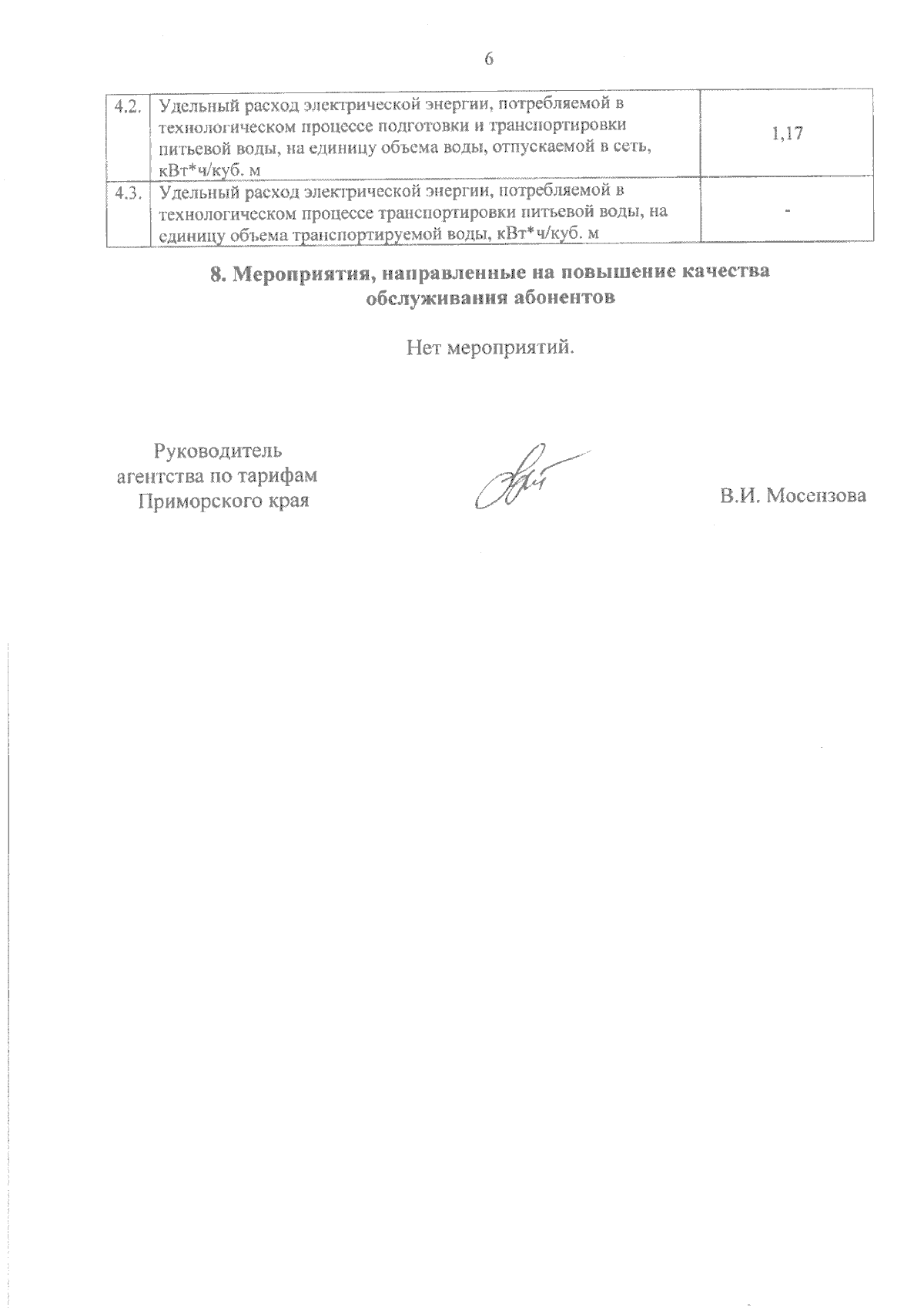 6

| 4.2. | Удельный расход электрической энергии, потребляемой в технологическом процессе подготовки и транспортировки питьевой воды, на единицу объема воды, отпускаемой в сеть, кВт*ч/куб. м | 1,17 |
|---|---|---|
| 4.3. | Удельный расход электрической энергии, потребляемой в технологическом процессе транспортировки питьевой воды, на единицу объема транспортируемой воды, кВт*ч/куб. м | - |

8. Мероприятия, направленные на повышение качества обслуживания абонентов

Нет мероприятий.

Руководитель агентства по тарифам Приморского края

В.И. Мосензова